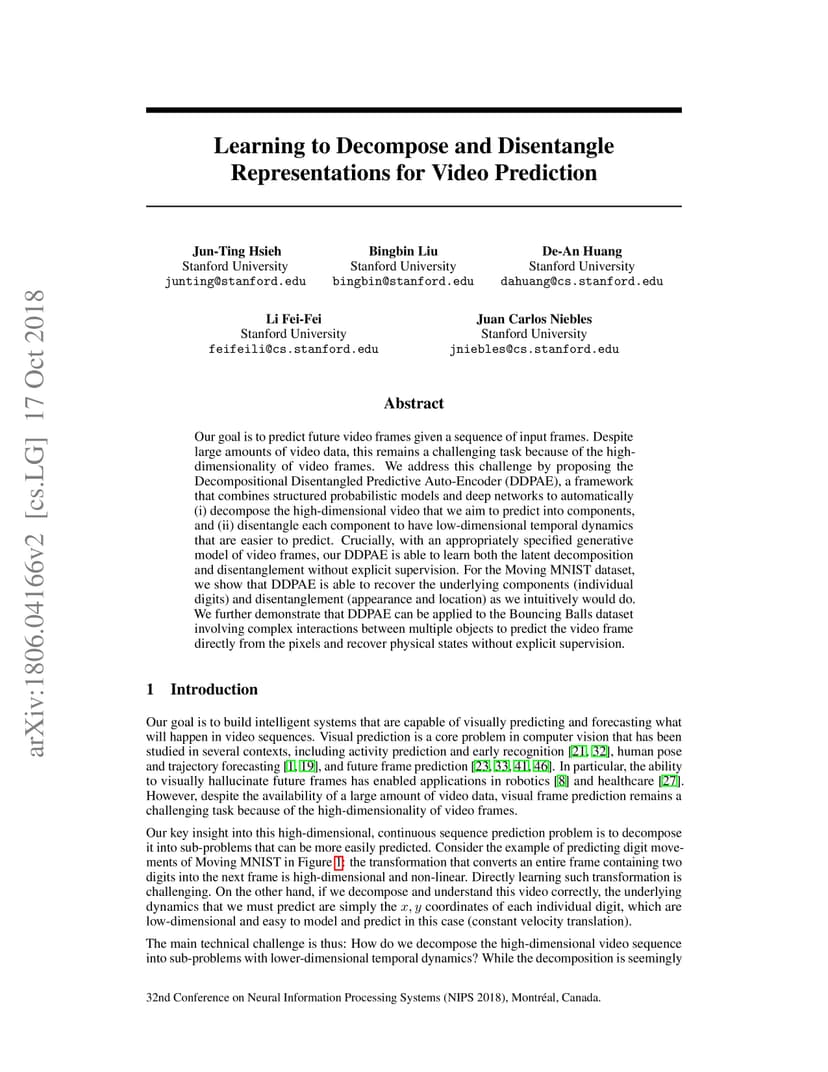 arXiv:1806.04166v2 [cs.LG] 17 Oct 2018

Learning to Decompose and Disentangle Representations for Video Prediction

Jun-Ting Hsieh
Stanford University
junting@stanford.edu

Bingbin Liu
Stanford University
bingbin@stanford.edu

De-An Huang
Stanford University
dahuang@cs.stanford.edu

Li Fei-Fei
Stanford University
feifeili@cs.stanford.edu

Juan Carlos Niebles
Stanford University
jniebles@cs.stanford.edu

Abstract

Our goal is to predict future video frames given a sequence of input frames. Despite large amounts of video data, this remains a challenging task because of the high-dimensionality of video frames. We address this challenge by proposing the Decompositional Disentangled Predictive Auto-Encoder (DDPAE), a framework that combines structured probabilistic models and deep networks to automatically (i) decompose the high-dimensional video that we aim to predict into components, and (ii) disentangle each component to have low-dimensional temporal dynamics that are easier to predict. Crucially, with an appropriately specified generative model of video frames, our DDPAE is able to learn both the latent decomposition and disentanglement without explicit supervision. For the Moving MNIST dataset, we show that DDPAE is able to recover the underlying components (individual digits) and disentanglement (appearance and location) as we intuitively would do. We further demonstrate that DDPAE can be applied to the Bouncing Balls dataset involving complex interactions between multiple objects to predict the video frame directly from the pixels and recover physical states without explicit supervision.

1 Introduction

Our goal is to build intelligent systems that are capable of visually predicting and forecasting what will happen in video sequences. Visual prediction is a core problem in computer vision that has been studied in several contexts, including activity prediction and early recognition [21, 32], human pose and trajectory forecasting [1, 19], and future frame prediction [23, 33, 41, 46]. In particular, the ability to visually hallucinate future frames has enabled applications in robotics [8] and healthcare [27]. However, despite the availability of a large amount of video data, visual frame prediction remains a challenging task because of the high-dimensionality of video frames.

Our key insight into this high-dimensional, continuous sequence prediction problem is to decompose it into sub-problems that can be more easily predicted. Consider the example of predicting digit movements of Moving MNIST in Figure 1: the transformation that converts an entire frame containing two digits into the next frame is high-dimensional and non-linear. Directly learning such transformation is challenging. On the other hand, if we decompose and understand this video correctly, the underlying dynamics that we must predict are simply the $x, y$ coordinates of each individual digit, which are low-dimensional and easy to model and predict in this case (constant velocity translation).

The main technical challenge is thus: How do we decompose the high-dimensional video sequence into sub-problems with lower-dimensional temporal dynamics? While the decomposition is seemingly

32nd Conference on Neural Information Processing Systems (NIPS 2018), Montréal, Canada.